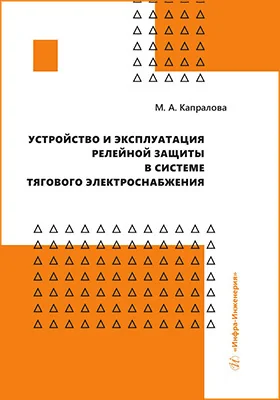 М. А. Капралова

УСТРОЙСТВО И ЭКСПЛУАТАЦИЯ РЕЛЕЙНОЙ ЗАЩИТЫ В СИСТЕМЕ ТЯГОВОГО ЭЛЕКТРОСНАБЖЕНИЯ

«Инфра-Инженерия»